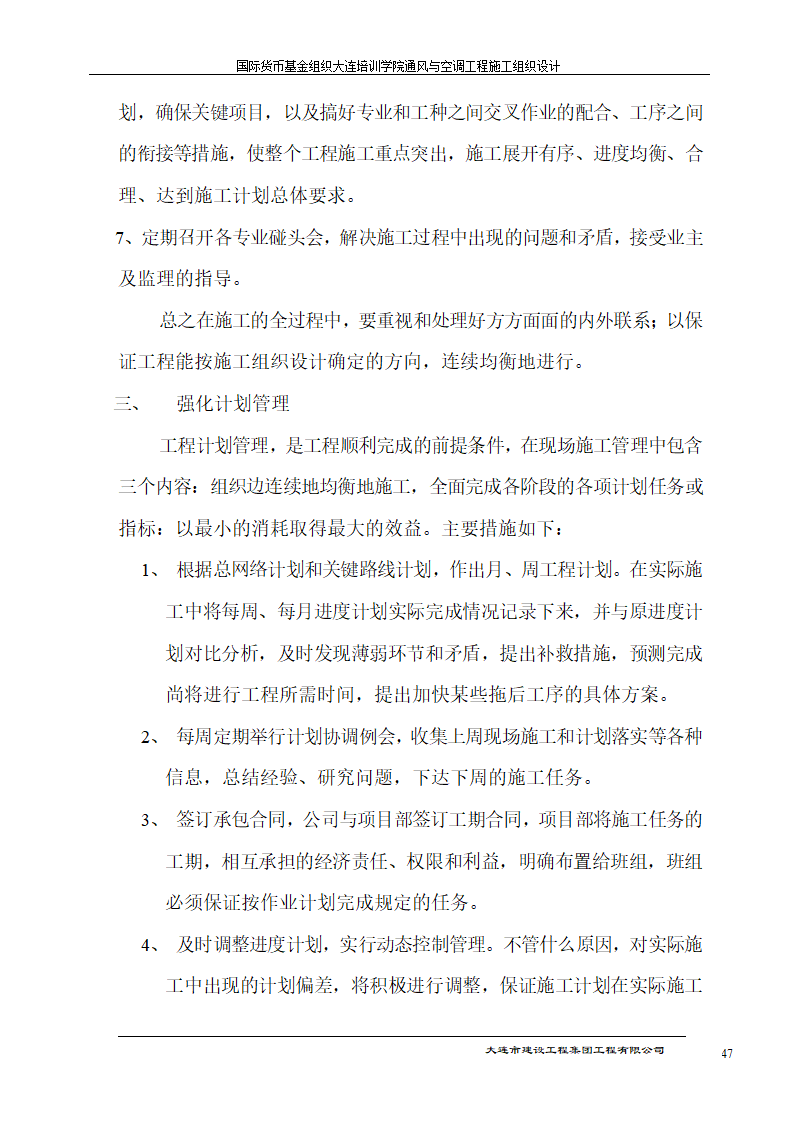 国际货币基金组织大连培训学院通风与空调工程施工组织设计

划，确保关键项目，以及搞好专业和工种之间交叉作业的配合、工序之间的衔接等措施，使整个工程施工重点突出，施工展开有序、进度均衡、合理、达到施工计划总体要求。

7、定期召开各专业碰头会，解决施工过程中出现的问题和矛盾，接受业主及监理的指导。

总之在施工的全过程中，要重视和处理好方方面面的内外联系；以保证工程能按施工组织设计确定的方向，连续均衡地进行。

三、　强化计划管理

工程计划管理，是工程顺利完成的前提条件，在现场施工管理中包含三个内容：组织边连续地均衡地施工，全面完成各阶段的各项计划任务或指标：以最小的消耗取得最大的效益。主要措施如下：

1、 根据总网络计划和关键路线计划，作出月、周工程计划。在实际施工中将每周、每月进度计划实际完成情况记录下来，并与原进度计划对比分析，及时发现薄弱环节和矛盾，提出补救措施，预测完成尚将进行工程所需时间，提出加快某些拖后工序的具体方案。

2、 每周定期举行计划协调例会，收集上周现场施工和计划落实等各种信息，总结经验、研究问题，下达下周的施工任务。

3、 签订承包合同，公司与项目部签订工期合同，项目部将施工任务的工期，相互承担的经济责任、权限和利益，明确布置给班组，班组必须保证按作业计划完成规定的任务。

4、 及时调整进度计划，实行动态控制管理。不管什么原因，对实际施工中出现的计划偏差，将积极进行调整，保证施工计划在实际施工

大连市建设工程集团工程有限公司
47